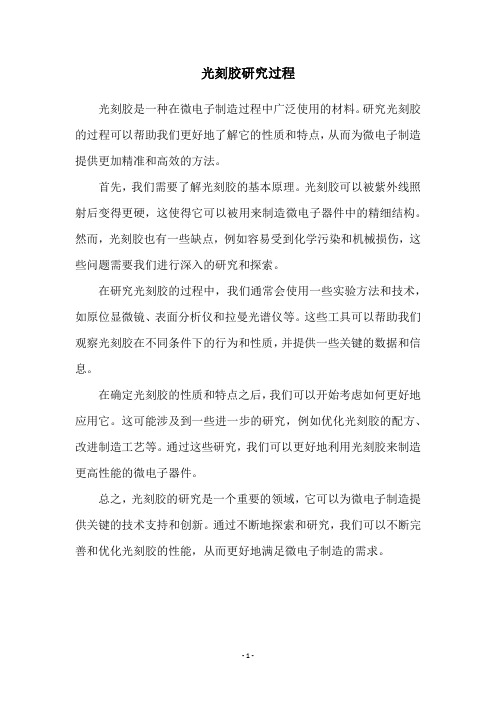 光刻胶研究过程

光刻胶是一种在微电子制造过程中广泛使用的材料。研究光刻胶的过程可以帮助我们更好地了解它的性质和特点，从而为微电子制造提供更加精准和高效的方法。

首先，我们需要了解光刻胶的基本原理。光刻胶可以被紫外线照射后变得更硬，这使得它可以被用来制造微电子器件中的精细结构。然而，光刻胶也有一些缺点，例如容易受到化学污染和机械损伤，这些问题需要我们进行深入的研究和探索。

在研究光刻胶的过程中，我们通常会使用一些实验方法和技术，如原位显微镜、表面分析仪和拉曼光谱仪等。这些工具可以帮助我们观察光刻胶在不同条件下的行为和性质，并提供一些关键的数据和信息。

在确定光刻胶的性质和特点之后，我们可以开始考虑如何更好地应用它。这可能涉及到一些进一步的研究，例如优化光刻胶的配方、改进制造工艺等。通过这些研究，我们可以更好地利用光刻胶来制造更高性能的微电子器件。

总之，光刻胶的研究是一个重要的领域，它可以为微电子制造提供关键的技术支持和创新。通过不断地探索和研究，我们可以不断完善和优化光刻胶的性能，从而更好地满足微电子制造的需求。

- 1 -